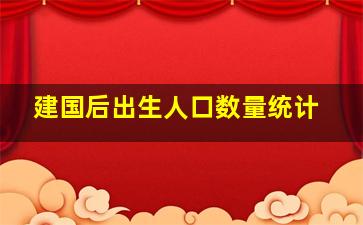 建国后出生人口数量统计